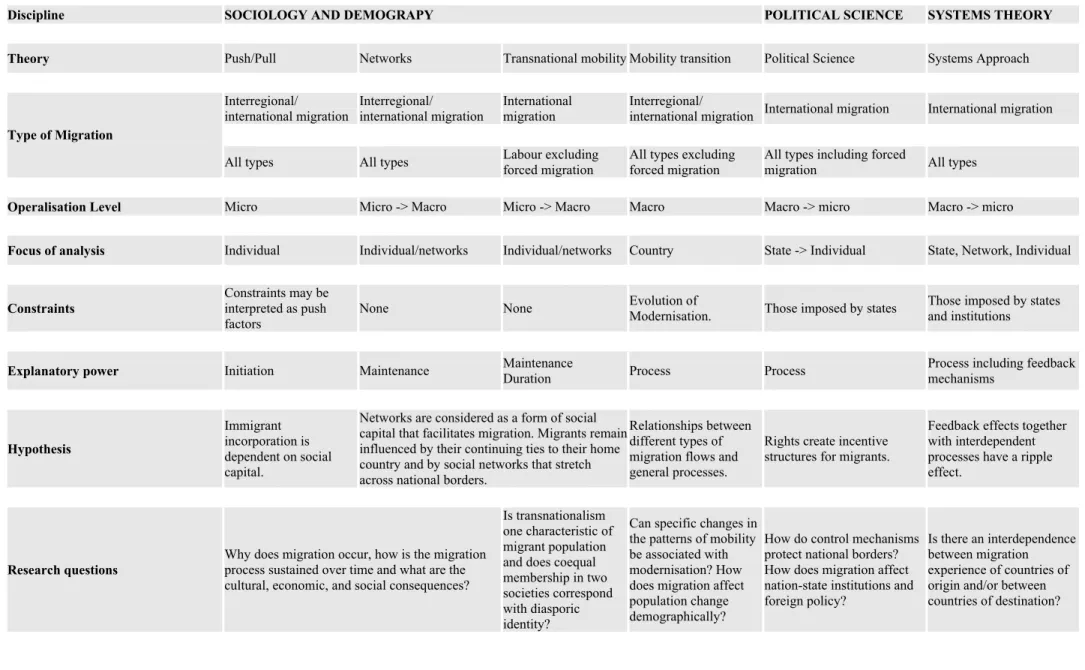 | Discipline | SOCIOLOGY AND DEMOGRAPY | | | | POLITICAL SCIENCE | SYSTEMS THEORY |
|---|---|---|---|---|---|---|
| Theory | Push/Pull | Networks | Transnational mobility | Mobility transition | Political Science | Systems Approach |
| Type of Migration | Interregional/ international migration | Interregional/ international migration | International migration | Interregional/ international migration | International migration | International migration |
| | All types | All types | Labour excluding forced migration | All types excluding forced migration | All types including forced migration | All types |
| Operalisation Level | Micro | Micro -> Macro | Micro -> Macro | Macro | Macro -> micro | Macro -> micro |
| Focus of analysis | Individual | Individual/networks | Individual/networks | Country | State -> Individual | State, Network, Individual |
| Constraints | Constraints may be interpreted as push factors | None | None | Evolution of Modernisation. | Those imposed by states | Those imposed by states and institutions |
| Explanatory power | Initiation | Maintenance | Maintenance Duration | Process | Process | Process including feedback mechanisms |
| Hypothesis | Immigrant incorporation is dependent on social capital. | Networks are considered as a form of social capital that facilitates migration. Migrants remain influenced by their continuing ties to their home country and by social networks that stretch across national borders. | | Relationships between different types of migration flows and general processes. | Rights create incentive structures for migrants. | Feedback effects together with interdependent processes have a ripple effect. |
| Research questions | Why does migration occur, how is the migration process sustained over time and what are the cultural, economic, and social consequences? | | Is transnationalism one characteristic of migrant population and does coequal membership in two societies correspond with diasporic identity? | Can specific changes in the patterns of mobility be associated with modernisation? How does migration affect population change demographically? | How do control mechanisms protect national borders? How does migration affect nation-state institutions and foreign policy? | Is there an interdependence between migration experience of countries of origin and/or between countries of destination? |